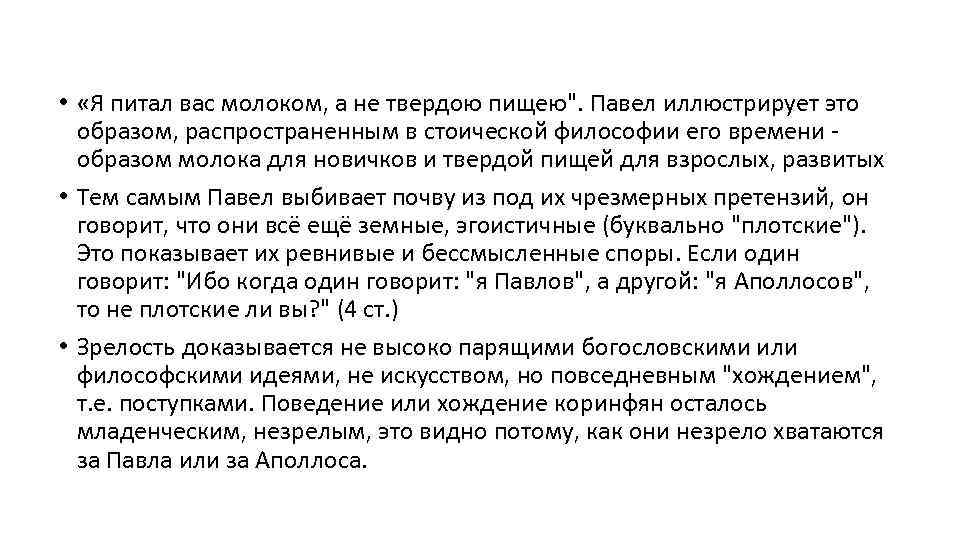 • «Я питал вас молоком, а не твердою пищею". Павел иллюстрирует это образом, распространенным в стоической философии его времени - образом молока для новичков и твердой пищей для взрослых, развитых

• Тем самым Павел выбивает почву из под их чрезмерных претензий, он говорит, что они всё ещё земные, эгоистичные (буквально "плотские"). Это показывает их ревнивые и бессмысленные споры. Если один говорит: "Ибо когда один говорит: "я Павлов", а другой: "я Аполлосов", то не плотские ли вы?" (4 ст.)

• Зрелость доказывается не высоко парящими богословскими или философскими идеями, не искусством, но повседневным "хождением", т.е. поступками. Поведение или хождение коринфян осталось младенческим, незрелым, это видно потому, как они незрело хватаются за Павла или за Аполлоса.